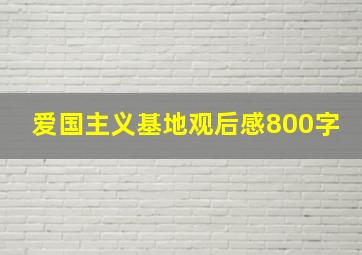 爱国主义基地观后感800字